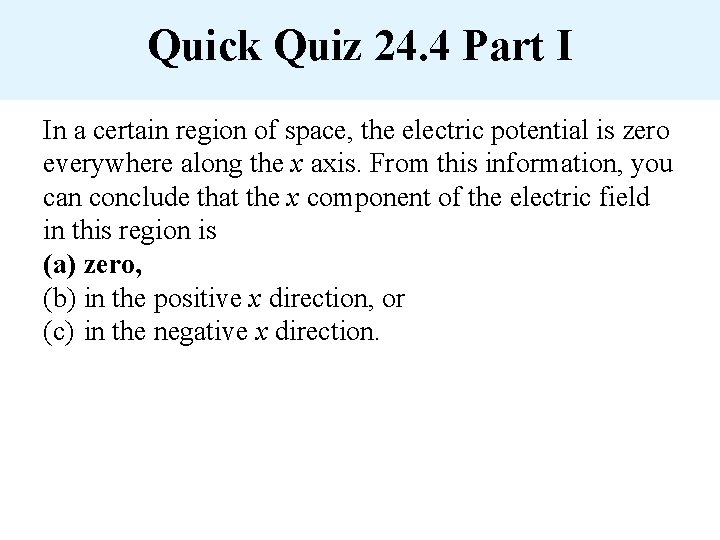 Quick Quiz 24.4 Part I

In a certain region of space, the electric potential is zero everywhere along the x axis. From this information, you can conclude that the x component of the electric field in this region is

(a) zero,
(b) in the positive x direction, or
(c) in the negative x direction.